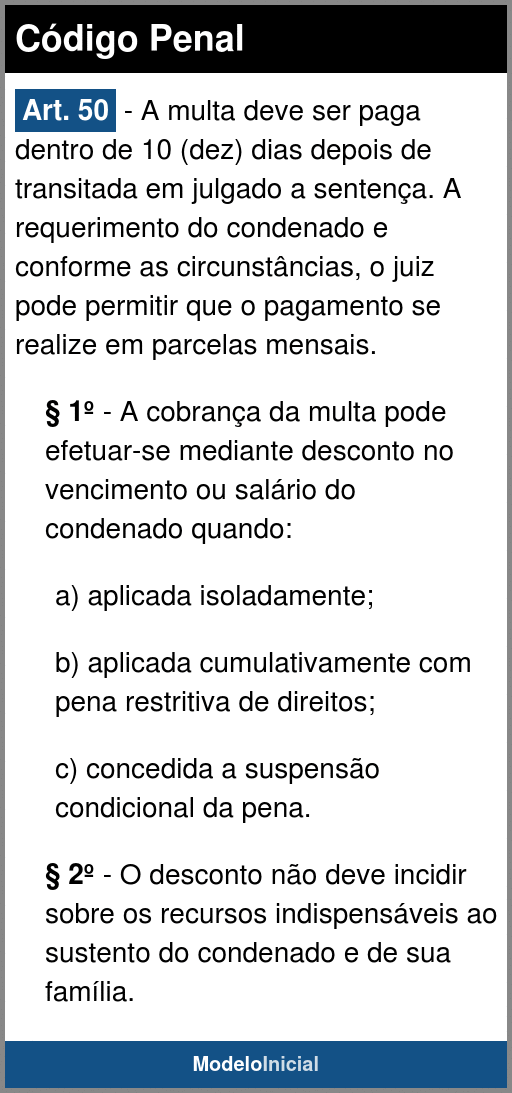 Código Penal

Art. 50 - A multa deve ser paga dentro de 10 (dez) dias depois de transitada em julgado a sentença. A requerimento do condenado e conforme as circunstâncias, o juiz pode permitir que o pagamento se realize em parcelas mensais.

§ 1º - A cobrança da multa pode efetuar-se mediante desconto no vencimento ou salário do condenado quando:

a) aplicada isoladamente;

b) aplicada cumulativamente com pena restritiva de direitos;

c) concedida a suspensão condicional da pena.

§ 2º - O desconto não deve incidir sobre os recursos indispensáveis ao sustento do condenado e de sua família.

ModeloInicial